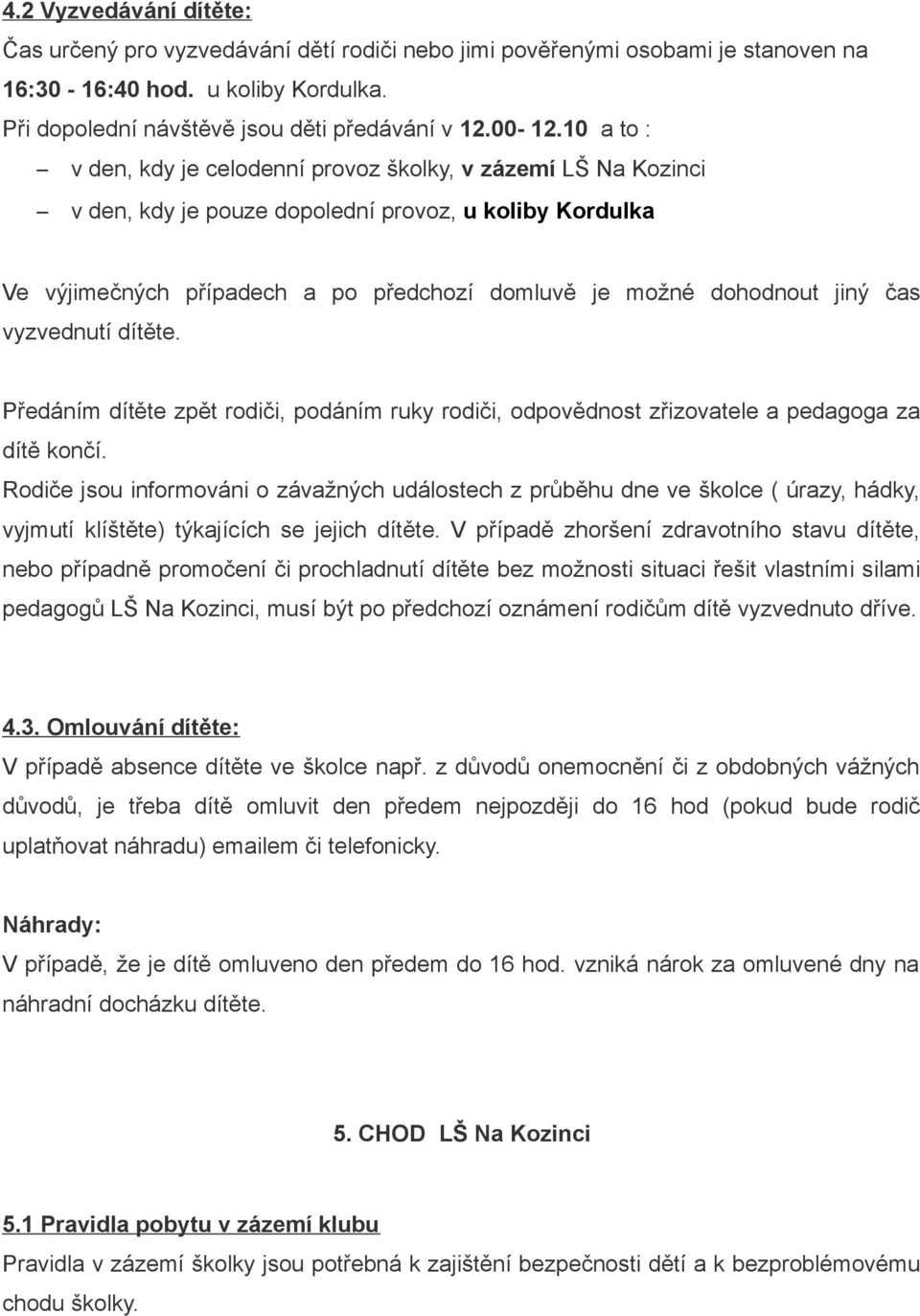 4.2 Vyzvedávání dítěte:
Čas určený pro vyzvedávání dětí rodiči nebo jimi pověřenými osobami je stanoven na 16:30 - 16:40 hod. u koliby Kordulka.
Při dopolední návštěvě jsou děti předávání v 12.00- 12.10 a to :
– v den, kdy je celodenní provoz školky, v zázemí LŠ Na Kozinci
– v den, kdy je pouze dopolední provoz, u koliby Kordulka

Ve výjimečných případech a po předchozí domluvě je možné dohodnout jiný čas vyzvednutí dítěte.

Předáním dítěte zpět rodiči, podáním ruky rodiči, odpovědnost zřizovatele a pedagoga za dítě končí.
Rodiče jsou informováni o závažných událostech z průběhu dne ve školce ( úrazy, hádky, vyjmutí klíštěte) týkajících se jejich dítěte. V případě zhoršení zdravotního stavu dítěte, nebo případně promočení či prochladnutí dítěte bez možnosti situaci řešit vlastními silami pedagogů LŠ Na Kozinci, musí být po předchozí oznámení rodičům dítě vyzvednuto dříve.

4.3. Omlouvání dítěte:
V případě absence dítěte ve školce např. z důvodů onemocnění či z obdobných vážných důvodů, je třeba dítě omluvit den předem nejpozději do 16 hod (pokud bude rodič uplatňovat náhradu) emailem či telefonicky.

Náhrady:
V případě, že je dítě omluveno den předem do 16 hod. vzniká nárok za omluvené dny na náhradní docházku dítěte.

5. CHOD LŠ Na Kozinci

5.1 Pravidla pobytu v zázemí klubu
Pravidla v zázemí školky jsou potřebná k zajištění bezpečnosti dětí a k bezproblémovému chodu školky.